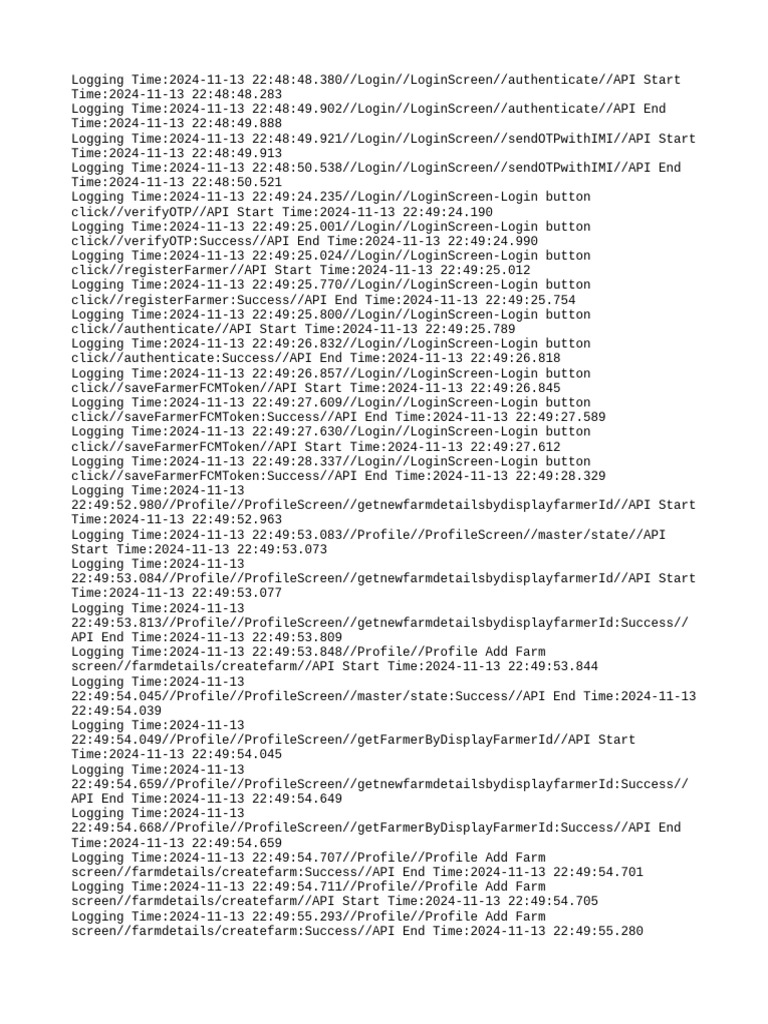 Logging Time:2024-11-13 22:48:48.380//Login//LoginScreen//authenticate//API Start Time:2024-11-13 22:48:48.283
Logging Time:2024-11-13 22:48:49.902//Login//LoginScreen//authenticate//API End Time:2024-11-13 22:48:49.888
Logging Time:2024-11-13 22:48:49.921//Login//LoginScreen//sendOTPwithIMI//API Start Time:2024-11-13 22:48:49.913
Logging Time:2024-11-13 22:48:50.538//Login//LoginScreen//sendOTPwithIMI//API End Time:2024-11-13 22:48:50.521
Logging Time:2024-11-13 22:49:24.235//Login//LoginScreen-Login button click//verifyOTP//API Start Time:2024-11-13 22:49:24.190
Logging Time:2024-11-13 22:49:25.001//Login//LoginScreen-Login button click//verifyOTP:Success//API End Time:2024-11-13 22:49:24.990
Logging Time:2024-11-13 22:49:25.024//Login//LoginScreen-Login button click//registerFarmer//API Start Time:2024-11-13 22:49:25.012
Logging Time:2024-11-13 22:49:25.770//Login//LoginScreen-Login button click//registerFarmer:Success//API End Time:2024-11-13 22:49:25.754
Logging Time:2024-11-13 22:49:25.800//Login//LoginScreen-Login button click//authenticate//API Start Time:2024-11-13 22:49:25.789
Logging Time:2024-11-13 22:49:26.832//Login//LoginScreen-Login button click//authenticate:Success//API End Time:2024-11-13 22:49:26.818
Logging Time:2024-11-13 22:49:26.857//Login//LoginScreen-Login button click//saveFarmerFCMToken//API Start Time:2024-11-13 22:49:26.845
Logging Time:2024-11-13 22:49:27.609//Login//LoginScreen-Login button click//saveFarmerFCMToken:Success//API End Time:2024-11-13 22:49:27.589
Logging Time:2024-11-13 22:49:27.630//Login//LoginScreen-Login button click//saveFarmerFCMToken//API Start Time:2024-11-13 22:49:27.612
Logging Time:2024-11-13 22:49:28.337//Login//LoginScreen-Login button click//saveFarmerFCMToken:Success//API End Time:2024-11-13 22:49:28.329
Logging Time:2024-11-13 22:49:52.980//Profile//ProfileScreen//getnewfarmdetailsbydisplayfarmerId//API Start Time:2024-11-13 22:49:52.963
Logging Time:2024-11-13 22:49:53.083//Profile//ProfileScreen//master/state//API Start Time:2024-11-13 22:49:53.073
Logging Time:2024-11-13 22:49:53.084//Profile//ProfileScreen//getnewfarmdetailsbydisplayfarmerId//API Start Time:2024-11-13 22:49:53.077
Logging Time:2024-11-13 22:49:53.813//Profile//ProfileScreen//getnewfarmdetailsbydisplayfarmerId:Success//API End Time:2024-11-13 22:49:53.809
Logging Time:2024-11-13 22:49:53.848//Profile//Profile Add Farm screen//farmdetails/createfarm//API Start Time:2024-11-13 22:49:53.844
Logging Time:2024-11-13 22:49:54.045//Profile//ProfileScreen//master/state:Success//API End Time:2024-11-13 22:49:54.039
Logging Time:2024-11-13 22:49:54.049//Profile//ProfileScreen//getFarmerByDisplayFarmerId//API Start Time:2024-11-13 22:49:54.045
Logging Time:2024-11-13 22:49:54.659//Profile//ProfileScreen//getnewfarmdetailsbydisplayfarmerId:Success//API End Time:2024-11-13 22:49:54.649
Logging Time:2024-11-13 22:49:54.668//Profile//ProfileScreen//getFarmerByDisplayFarmerId:Success//API End Time:2024-11-13 22:49:54.659
Logging Time:2024-11-13 22:49:54.707//Profile//Profile Add Farm screen//farmdetails/createfarm:Success//API End Time:2024-11-13 22:49:54.701
Logging Time:2024-11-13 22:49:54.711//Profile//Profile Add Farm screen//farmdetails/createfarm//API Start Time:2024-11-13 22:49:54.705
Logging Time:2024-11-13 22:49:55.293//Profile//Profile Add Farm screen//farmdetails/createfarm:Success//API End Time:2024-11-13 22:49:55.280